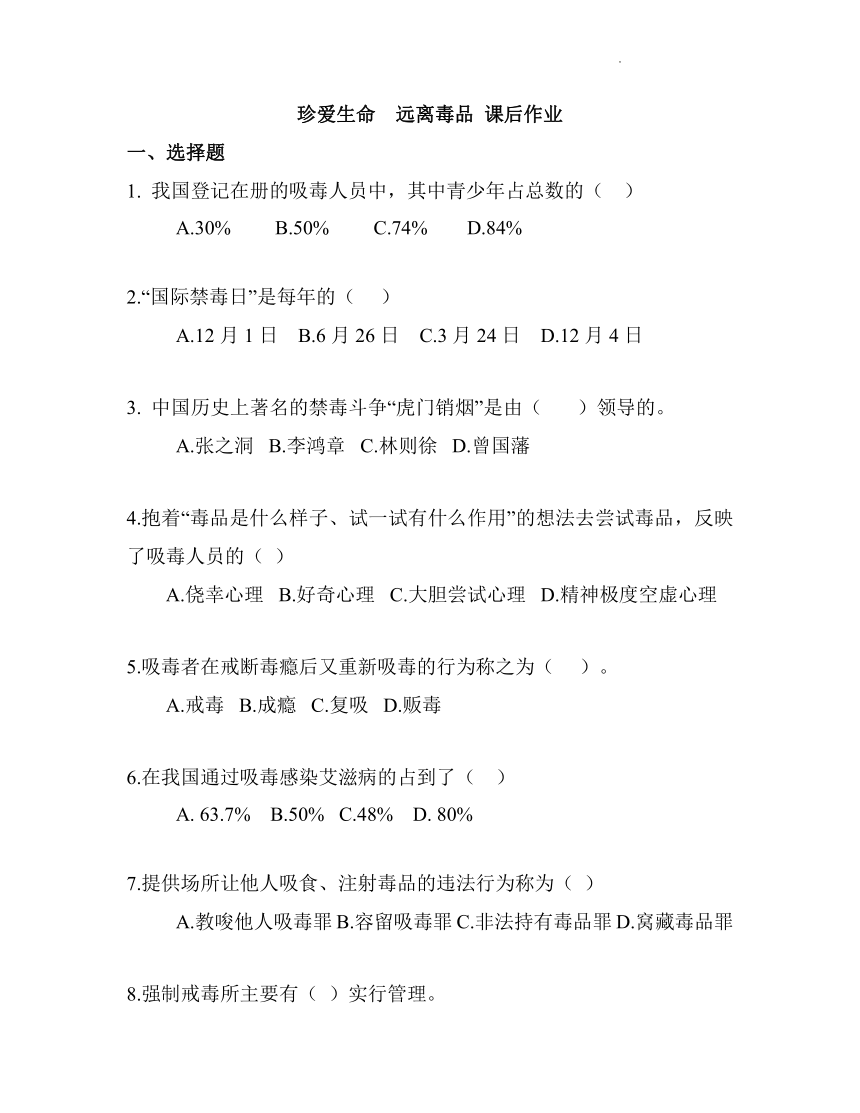 珍爱生命　远离毒品 课后作业

一、选择题

1. 我国登记在册的吸毒人员中，其中青少年占总数的（　）

A.30%　　B.50%　　C.74%　　D.84%

2.“国际禁毒日”是每年的（　）

A.12 月 1 日　B.6 月 26 日　C.3 月 24 日　D.12 月 4 日

3. 中国历史上著名的禁毒斗争“虎门销烟”是由（　）领导的。

A.张之洞　B.李鸿章　C.林则徐　D.曾国藩

4.抱着“毒品是什么样子、试一试有什么作用”的想法去尝试毒品，反映了吸毒人员的（ ）

A.侥幸心理　B.好奇心理　C.大胆尝试心理　D.精神极度空虚心理

5.吸毒者在戒断毒瘾后又重新吸毒的行为称之为（　）。

A.戒毒　B.成瘾　C.复吸　D.贩毒

6.在我国通过吸毒感染艾滋病的占到了（ ）

A. 63.7%　B.50%　C.48%　D. 80%

7.提供场所让他人吸食、注射毒品的违法行为称为（ ）

A.教唆他人吸毒罪 B.容留吸毒罪 C.非法持有毒品罪 D.窝藏毒品罪

8.强制戒毒所主要有（ ）实行管理。